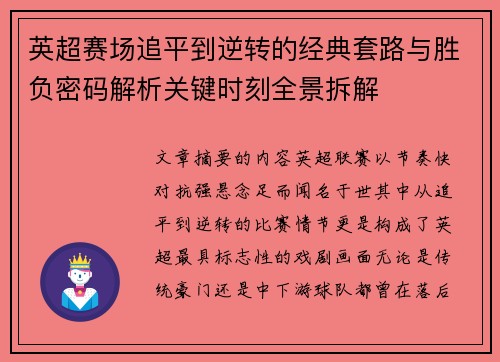 英超赛场追平到逆转的经典套路与胜负密码解析关键时刻全景拆解

文章摘要的内容英超联赛以节奏快对抗强悬念足而闻名于世其中从追平到逆转的比赛情节更是构成了英超最具标志性的戏剧画面无论是传统豪门还是中下游球队都曾在落后